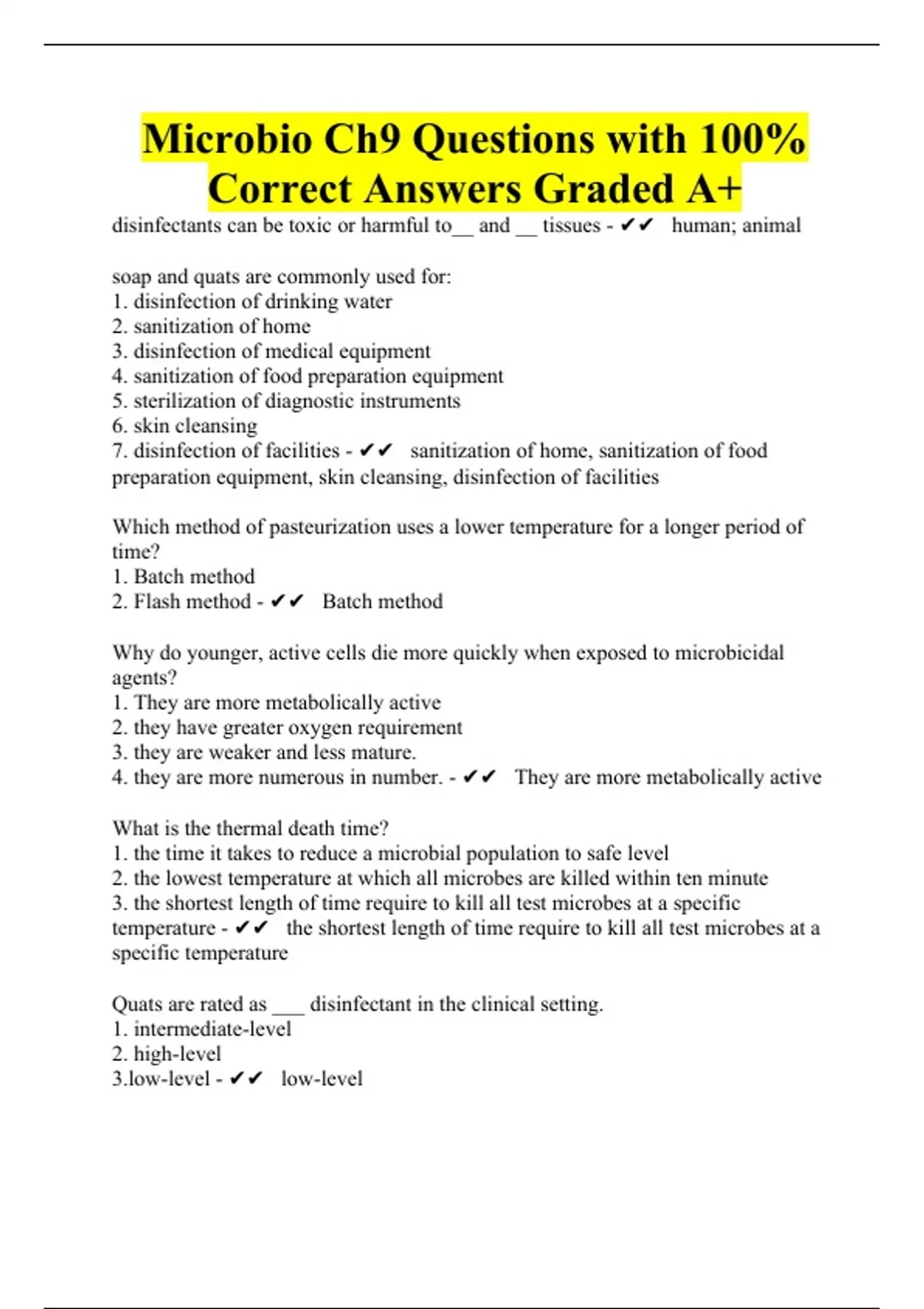 Microbio Ch9 Questions with 100% Correct Answers Graded A+

disinfectants can be toxic or harmful to__ and __ tissues - ✔✔ human; animal

soap and quats are commonly used for:
1. disinfection of drinking water
2. sanitization of home
3. disinfection of medical equipment
4. sanitization of food preparation equipment
5. sterilization of diagnostic instruments
6. skin cleansing
7. disinfection of facilities - ✔✔ sanitization of home, sanitization of food preparation equipment, skin cleansing, disinfection of facilities

Which method of pasteurization uses a lower temperature for a longer period of time?
1. Batch method
2. Flash method - ✔✔ Batch method

Why do younger, active cells die more quickly when exposed to microbicidal agents?
1. They are more metabolically active
2. they have greater oxygen requirement
3. they are weaker and less mature.
4. they are more numerous in number. - ✔✔ They are more metabolically active

What is the thermal death time?
1. the time it takes to reduce a microbial population to safe level
2. the lowest temperature at which all microbes are killed within ten minute
3. the shortest length of time require to kill all test microbes at a specific temperature - ✔✔ the shortest length of time require to kill all test microbes at a specific temperature

Quats are rated as ___ disinfectant in the clinical setting.
1. intermediate-level
2. high-level
3.low-level - ✔✔ low-level